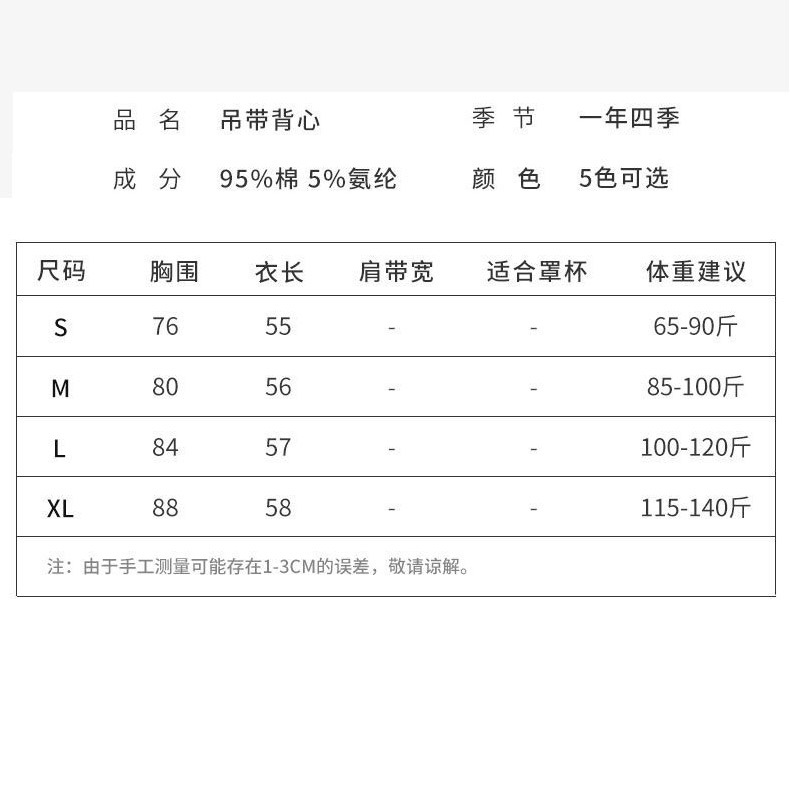 品 名　吊带背心　季 节　一年四季

成 分　95%棉 5%氨纶　颜 色　5色可选

| 尺码 | 胸围 | 衣长 | 肩带宽 | 适合罩杯 | 体重建议 |
|---|---|---|---|---|---|
| S | 76 | 55 | - | - | 65-90斤 |
| M | 80 | 56 | - | - | 85-100斤 |
| L | 84 | 57 | - | - | 100-120斤 |
| XL | 88 | 58 | - | - | 115-140斤 |

注：由于手工测量可能存在1-3CM的误差，敬请谅解。